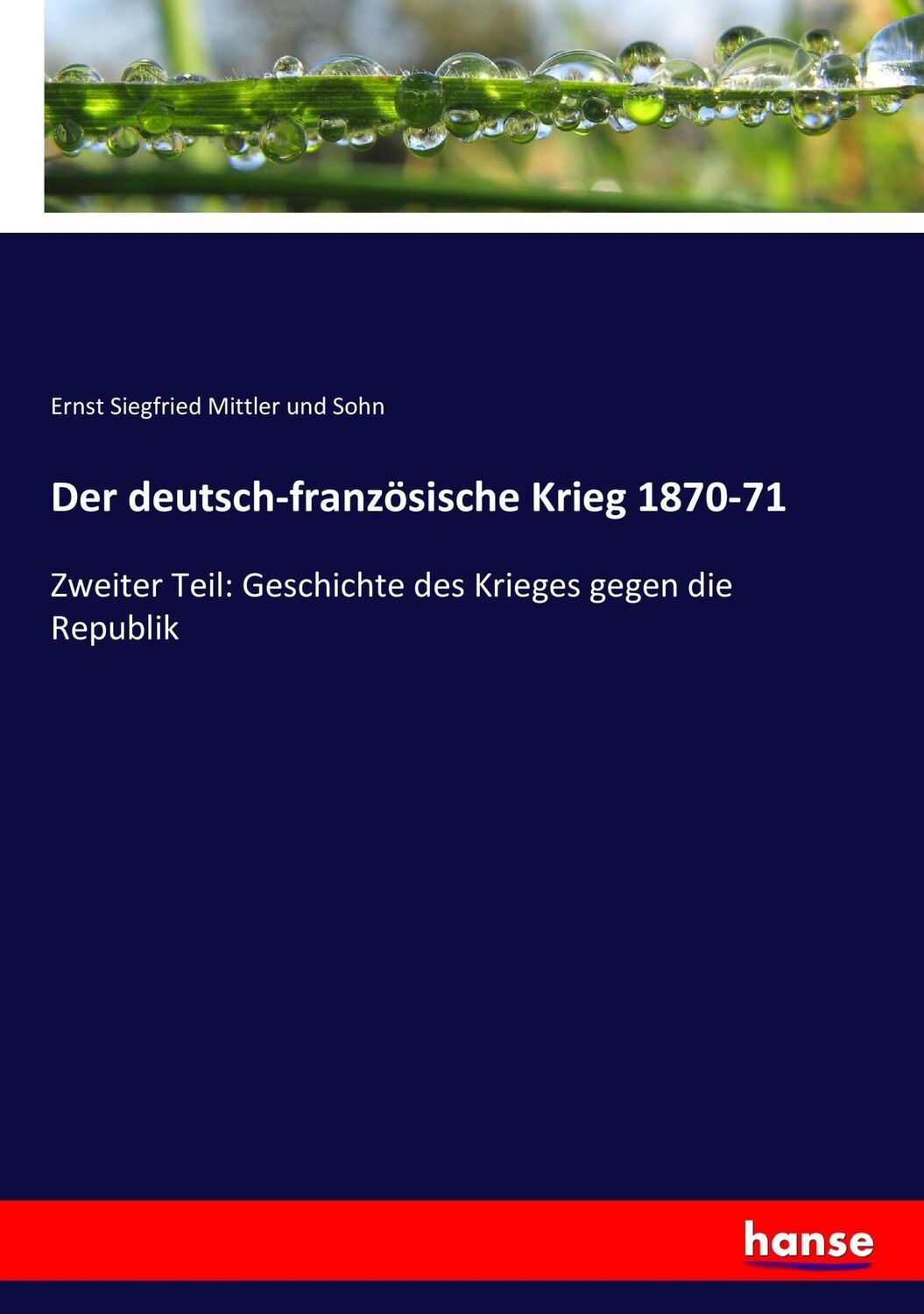 Ernst Siegfried Mittler und Sohn

Der deutsch-französische Krieg 1870-71

Zweiter Teil: Geschichte des Krieges gegen die Republik

hanse